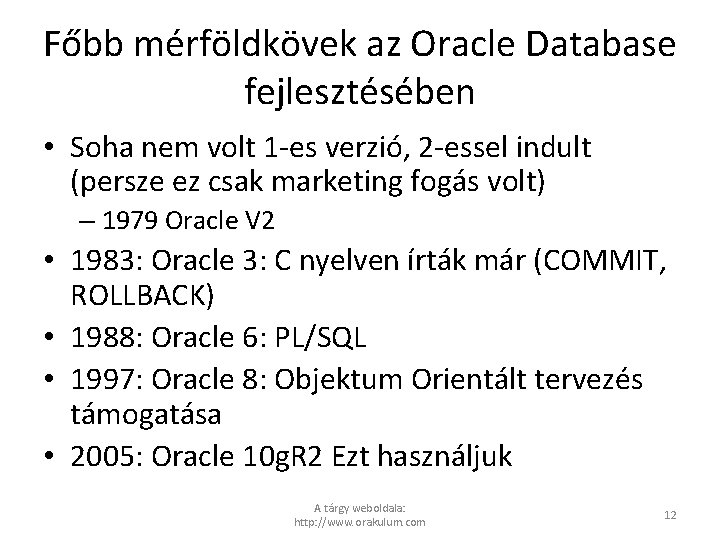 Főbb mérföldkövek az Oracle Database fejlesztésében

• Soha nem volt 1-es verzió, 2-essel indult (persze ez csak marketing fogás volt)
  – 1979 Oracle V2
• 1983: Oracle 3: C nyelven írták már (COMMIT, ROLLBACK)
• 1988: Oracle 6: PL/SQL
• 1997: Oracle 8: Objektum Orientált tervezés támogatása
• 2005: Oracle 10gR2 Ezt használjuk

A tárgy weboldala:
http://www.orakulum.com

12